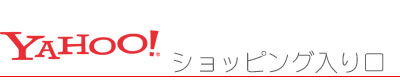 YAHOO! ショッピング入り口